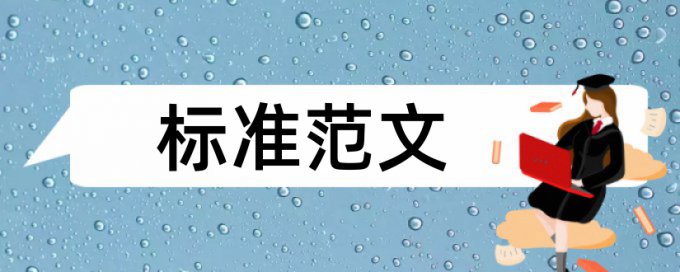 标准范文